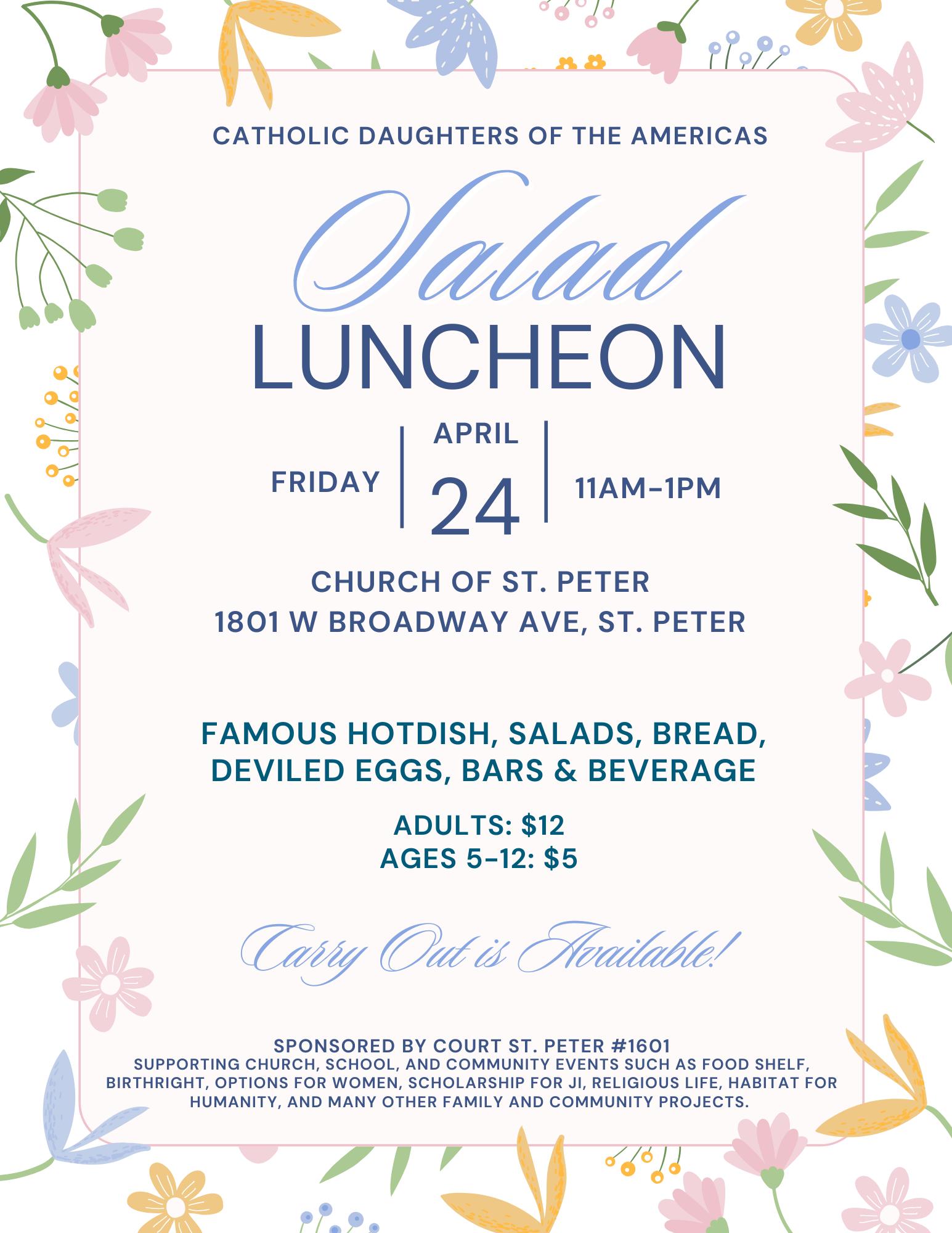 CATHOLIC DAUGHTERS OF THE AMERICAS

Salad

LUNCHEON

FRIDAY

APRIL

24

11AM-1PM

CHURCH OF ST. PETER
1801 W BROADWAY AVE, ST. PETER

FAMOUS HOTDISH, SALADS, BREAD, DEVILED EGGS, BARS & BEVERAGE

ADULTS: $12
AGES 5-12: $5

Carry Out is Available!

SPONSORED BY COURT ST. PETER #1601
SUPPORTING CHURCH, SCHOOL, AND COMMUNITY EVENTS SUCH AS FOOD SHELF, BIRTHRIGHT, OPTIONS FOR WOMEN, SCHOLARSHIP FOR JI, RELIGIOUS LIFE, HABITAT FOR HUMANITY, AND MANY OTHER FAMILY AND COMMUNITY PROJECTS.